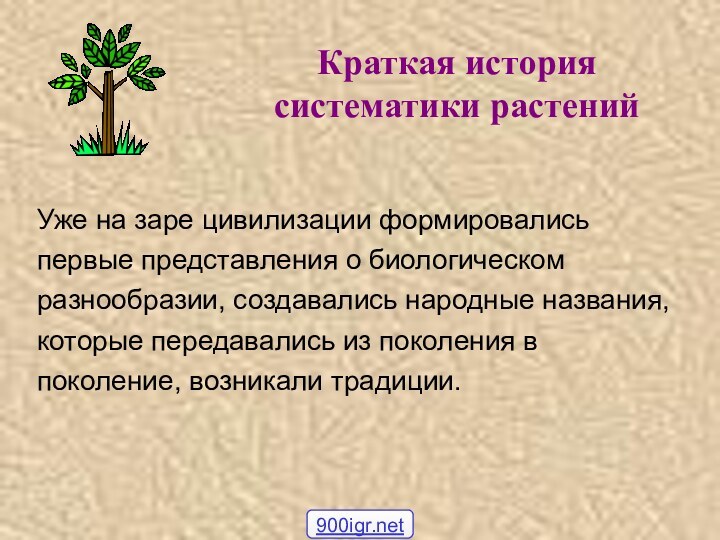 Краткая история систематики растений

Уже на заре цивилизации формировались первые представления о биологическом разнообразии, создавались народные названия, которые передавались из поколения в поколение, возникали традиции.

900igr.net